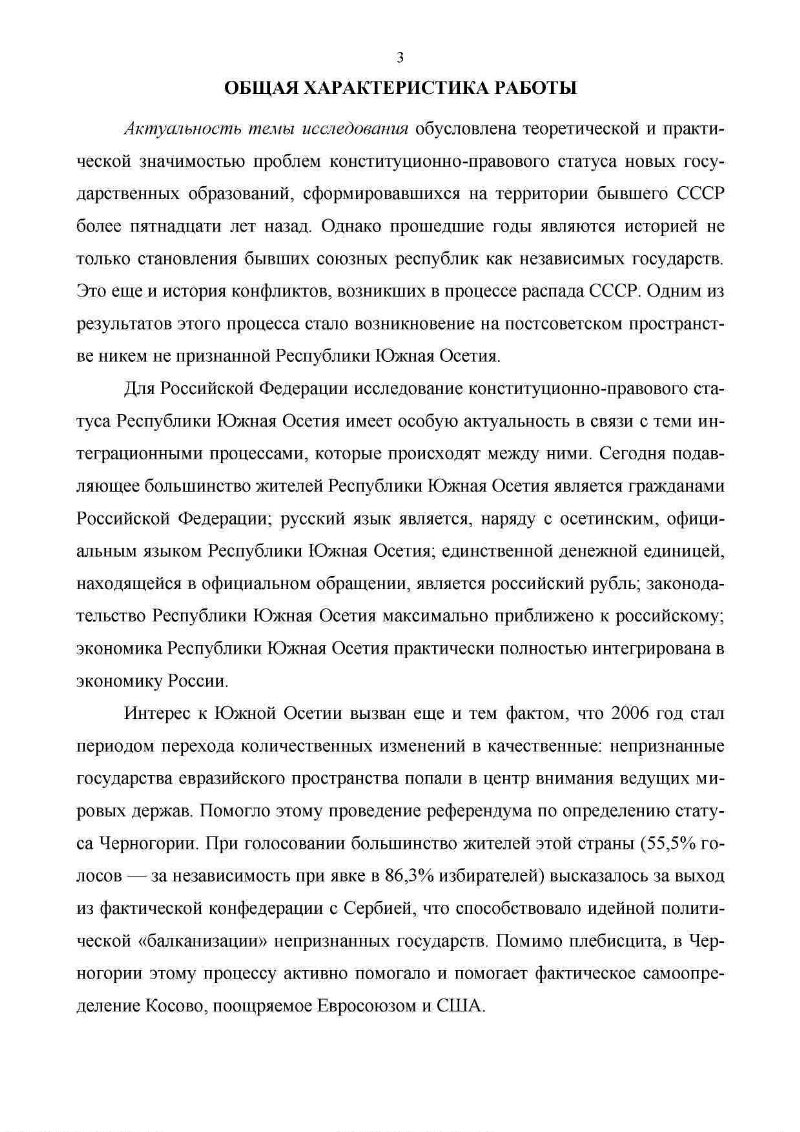 3

ОБЩАЯ ХАРАКТЕРИСТИКА РАБОТЫ

Актуальность темы исследования обусловлена теоретической и практической значимостью проблем конституционно-правового статуса новых государственных образований, сформировавшихся на территории бывшего СССР более пятнадцати лет назад. Однако прошедшие годы являются историей не только становления бывших союзных республик как независимых государств. Это еще и история конфликтов, возникших в процессе распада СССР. Одним из результатов этого процесса стало возникновение на постсоветском пространстве никем не признанной Республики Южная Осетия.

Для Российской Федерации исследование конституционно-правового статуса Республики Южная Осетия имеет особую актуальность в связи с теми интеграционными процессами, которые происходят между ними. Сегодня подавляющее большинство жителей Республики Южная Осетия является гражданами Российской Федерации; русский язык является, наряду с осетинским, официальным языком Республики Южная Осетия; единственной денежной единицей, находящейся в официальном обращении, является российский рубль; законодательство Республики Южная Осетия максимально приближено к российскому; экономика Республики Южная Осетия практически полностью интегрирована в экономику России.

Интерес к Южной Осетии вызван еще и тем фактом, что 2006 год стал периодом перехода количественных изменений в качественные: непризнанные государства евразийского пространства попали в центр внимания ведущих мировых держав. Помогло этому проведение референдума по определению статуса Черногории. При голосовании большинство жителей этой страны (55,5% голосов — за независимость при явке в 86,3% избирателей) высказалось за выход из фактической конфедерации с Сербией, что способствовало идейной политической «балканизации» непризнанных государств. Помимо плебисцита, в Черногории этому процессу активно помогало и помогает фактическое самоопределение Косово, поощряемое Евросоюзом и США.